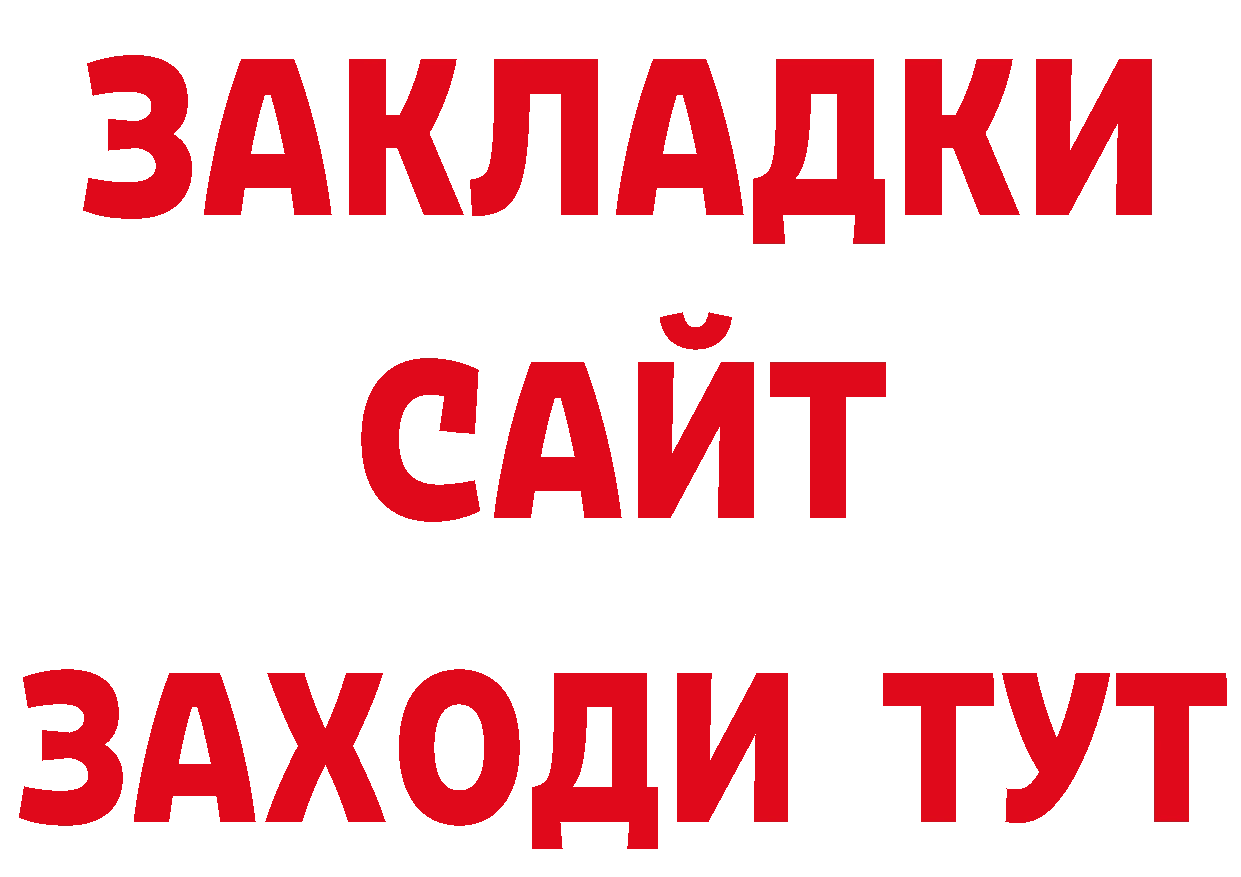 ЗАКЛАДКИ
САЙТ
ЗАХОДИ ТУТ